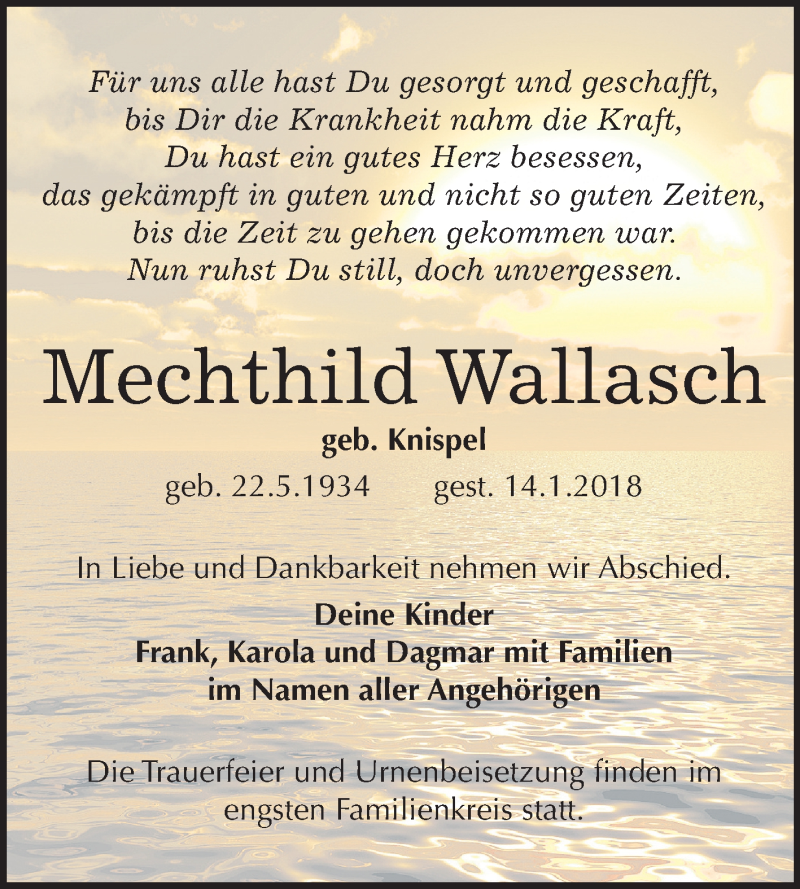 Für uns alle hast Du gesorgt und geschafft,
bis Dir die Krankheit nahm die Kraft,
Du hast ein gutes Herz besessen,
das gekämpft in guten und nicht so guten Zeiten,
bis die Zeit zu gehen gekommen war.
Nun ruhst Du still, doch unvergessen.

Mechthild Wallasch

geb. Knispel

geb. 22.5.1934 gest. 14.1.2018

In Liebe und Dankbarkeit nehmen wir Abschied.

Deine Kinder
Frank, Karola und Dagmar mit Familien
im Namen aller Angehörigen

Die Trauerfeier und Urnenbeisetzung finden im engsten Familienkreis statt.